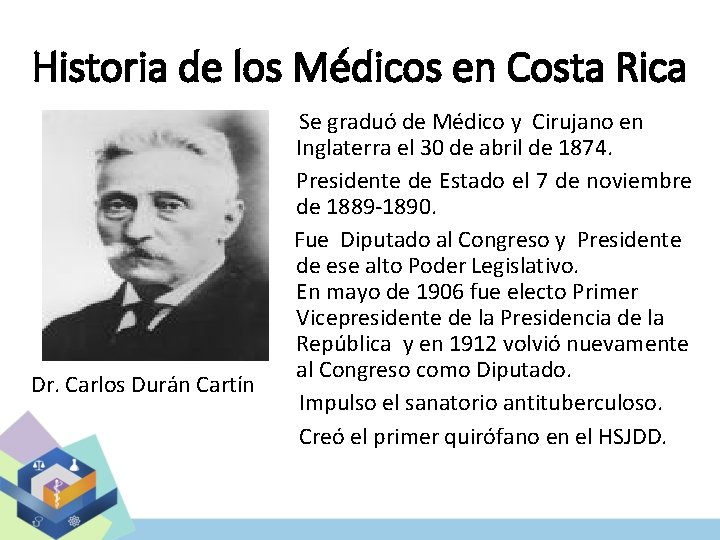 Historia de los Médicos en Costa Rica

Dr. Carlos Durán Cartín

Se graduó de Médico y Cirujano en Inglaterra el 30 de abril de 1874.

Presidente de Estado el 7 de noviembre de 1889-1890.

Fue Diputado al Congreso y Presidente de ese alto Poder Legislativo.
En mayo de 1906 fue electo Primer Vicepresidente de la Presidencia de la República y en 1912 volvió nuevamente al Congreso como Diputado.

Impulso el sanatorio antituberculoso.

Creó el primer quirófano en el HSJDD.